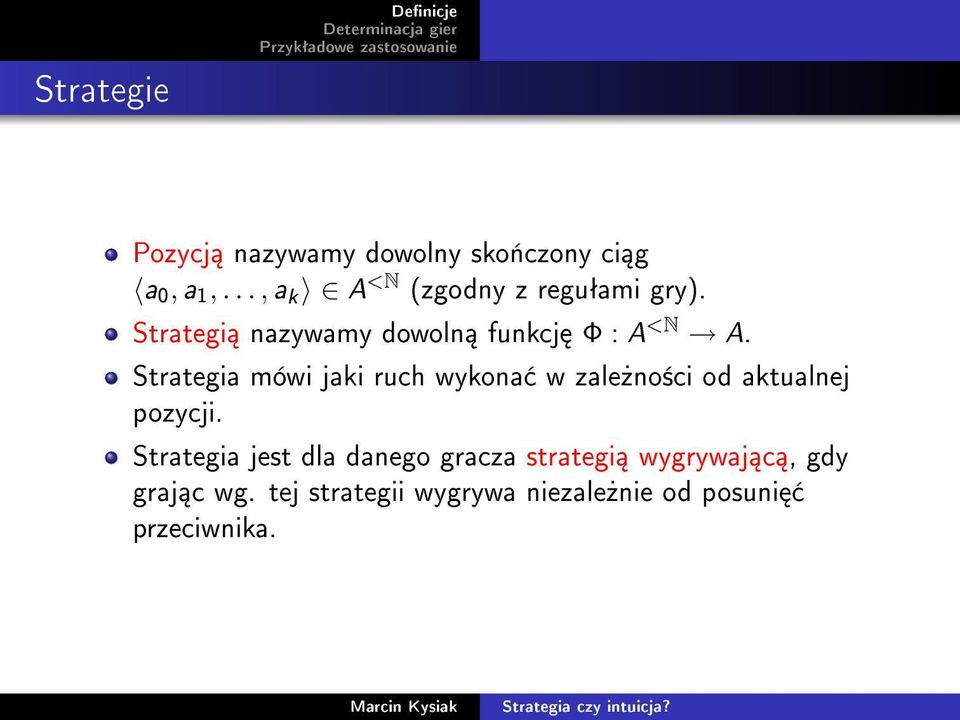 Definicje
Determinacja gier
Przykładowe zastosowanie

Strategie

Pozycją nazywamy dowolny skończony ciąg $\langle a_0, a_1, \ldots, a_k \rangle \in A^{<\mathbb{N}}$ (zgodny z regułami gry).

Strategią nazywamy dowolną funkcję $\Phi : A^{<\mathbb{N}} \to A$.

Strategia mówi jaki ruch wykonać w zależności od aktualnej pozycji.

Strategia jest dla danego gracza strategią wygrywającą, gdy grając wg. tej strategii wygrywa niezależnie od posunięć przeciwnika.

Marcin Kysiak
Strategia czy intuicja?